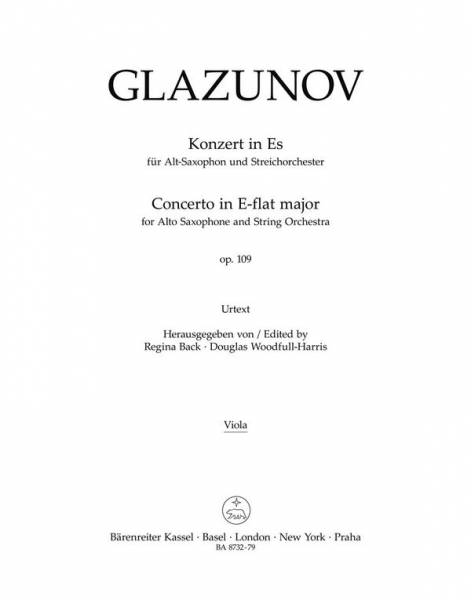 GLAZUNOV

Konzert in Es
für Alt-Saxophon und Streichorchester

Concerto in E-flat major
for Alto Saxophone and String Orchestra

op. 109

Urtext

Herausgegeben von / Edited by
Regina Back · Douglas Woodfull-Harris

Viola

Bärenreiter Kassel · Basel · London · New York · Praha
BA 8732-79